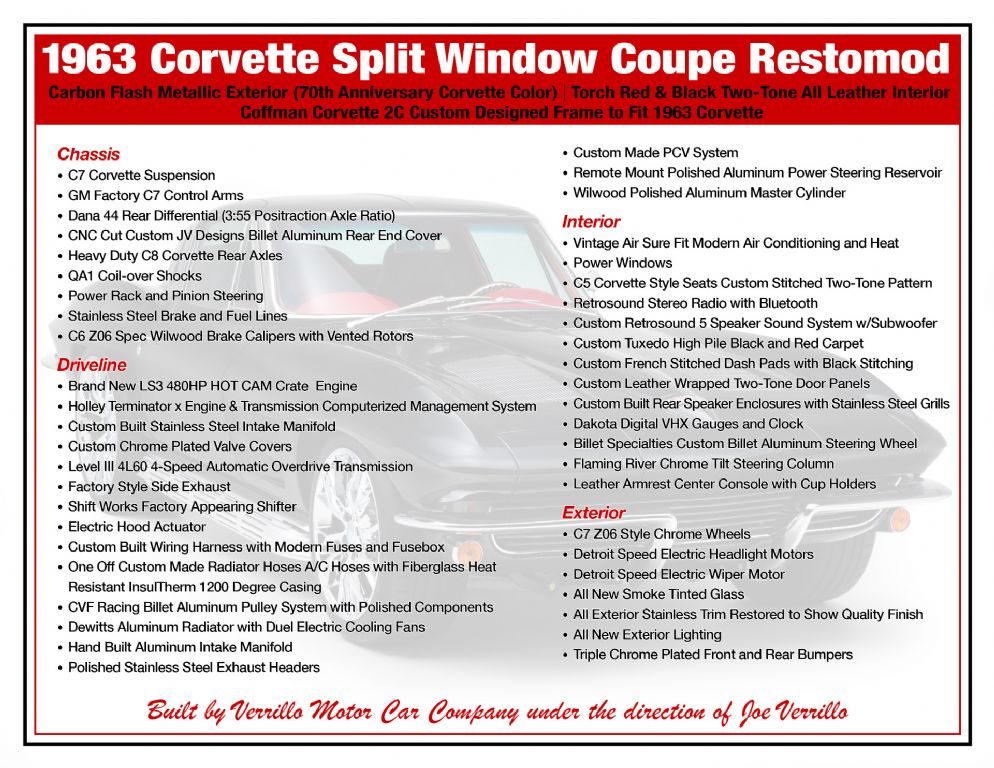 1963 Corvette Split Window Coupe Restomod

Carbon Flash Metallic Exterior (70th Anniversary Corvette Color) | Torch Red & Black Two-Tone All Leather Interior
Coffman Corvette 2C Custom Designed Frame to Fit 1963 Corvette

Chassis
• C7 Corvette Suspension
• GM Factory C7 Control Arms
• Dana 44 Rear Differential (3:55 Positraction Axle Ratio)
• CNC Cut Custom JV Designs Billet Aluminum Rear End Cover
• Heavy Duty C8 Corvette Rear Axles
• QA1 Coil-over Shocks
• Power Rack and Pinion Steering
• Stainless Steel Brake and Fuel Lines
• C6 Z06 Spec Wilwood Brake Calipers with Vented Rotors

Driveline
• Brand New LS3 480HP HOT CAM Crate Engine
• Holley Terminator x Engine & Transmission Computerized Management System
• Custom Built Stainless Steel Intake Manifold
• Custom Chrome Plated Valve Covers
• Level III 4L60 4-Speed Automatic Overdrive Transmission
• Factory Style Side Exhaust
• Shift Works Factory Appearing Shifter
• Electric Hood Actuator
• Custom Built Wiring Harness with Modern Fuses and Fusebox
• One Off Custom Made Radiator Hoses A/C Hoses with Fiberglass Heat Resistant InsulTherm 1200 Degree Casing
• CVF Racing Billet Aluminum Pulley System with Polished Components
• Dewitts Aluminum Radiator with Duel Electric Cooling Fans
• Hand Built Aluminum Intake Manifold
• Polished Stainless Steel Exhaust Headers

• Custom Made PCV System
• Remote Mount Polished Aluminum Power Steering Reservoir
• Wilwood Polished Aluminum Master Cylinder

Interior
• Vintage Air Sure Fit Modern Air Conditioning and Heat
• Power Windows
• C5 Corvette Style Seats Custom Stitched Two-Tone Pattern
• Retrosound Stereo Radio with Bluetooth
• Custom Retrosound 5 Speaker Sound System w/Subwoofer
• Custom Tuxedo High Pile Black and Red Carpet
• Custom French Stitched Dash Pads with Black Stitching
• Custom Leather Wrapped Two-Tone Door Panels
• Custom Built Rear Speaker Enclosures with Stainless Steel Grills
• Dakota Digital VHX Gauges and Clock
• Billet Specialties Custom Billet Aluminum Steering Wheel
• Flaming River Chrome Tilt Steering Column
• Leather Armrest Center Console with Cup Holders

Exterior
• C7 Z06 Style Chrome Wheels
• Detroit Speed Electric Headlight Motors
• Detroit Speed Electric Wiper Motor
• All New Smoke Tinted Glass
• All Exterior Stainless Trim Restored to Show Quality Finish
• All New Exterior Lighting
• Triple Chrome Plated Front and Rear Bumpers

Built by Verrillo Motor Car Company under the direction of Joe Verrillo